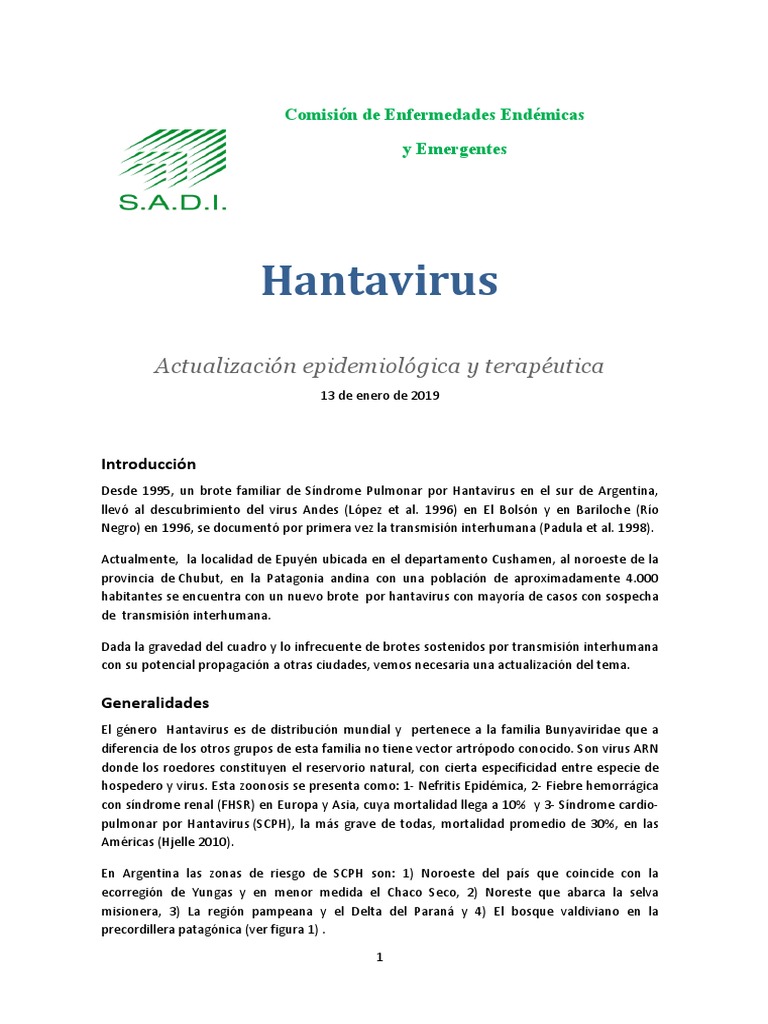 S.A.D.I.

Comisión de Enfermedades Endémicas

y Emergentes

Hantavirus

Actualización epidemiológica y terapéutica

13 de enero de 2019

Introducción

Desde 1995, un brote familiar de Síndrome Pulmonar por Hantavirus en el sur de Argentina, llevó al descubrimiento del virus Andes (López et al. 1996) en El Bolsón y en Bariloche (Río Negro) en 1996, se documentó por primera vez la transmisión interhumana (Padula et al. 1998).

Actualmente, la localidad de Epuyén ubicada en el departamento Cushamen, al noroeste de la provincia de Chubut, en la Patagonia andina con una población de aproximadamente 4.000 habitantes se encuentra con un nuevo brote por hantavirus con mayoría de casos con sospecha de transmisión interhumana.

Dada la gravedad del cuadro y lo infrecuente de brotes sostenidos por transmisión interhumana con su potencial propagación a otras ciudades, vemos necesaria una actualización del tema.

Generalidades

El género Hantavirus es de distribución mundial y pertenece a la familia Bunyaviridae que a diferencia de los otros grupos de esta familia no tiene vector artrópodo conocido. Son virus ARN donde los roedores constituyen el reservorio natural, con cierta especificidad entre especie de hospedero y virus. Esta zoonosis se presenta como: 1- Nefritis Epidémica, 2- Fiebre hemorrágica con síndrome renal (FHSR) en Europa y Asia, cuya mortalidad llega a 10% y 3- Síndrome cardio-pulmonar por Hantavirus (SCPH), la más grave de todas, mortalidad promedio de 30%, en las Américas (Hjelle 2010).

En Argentina las zonas de riesgo de SCPH son: 1) Noroeste del país que coincide con la ecorregión de Yungas y en menor medida el Chaco Seco, 2) Noreste que abarca la selva misionera, 3) La región pampeana y el Delta del Paraná y 4) El bosque valdiviano en la precordillera patagónica (ver figura 1) .

1